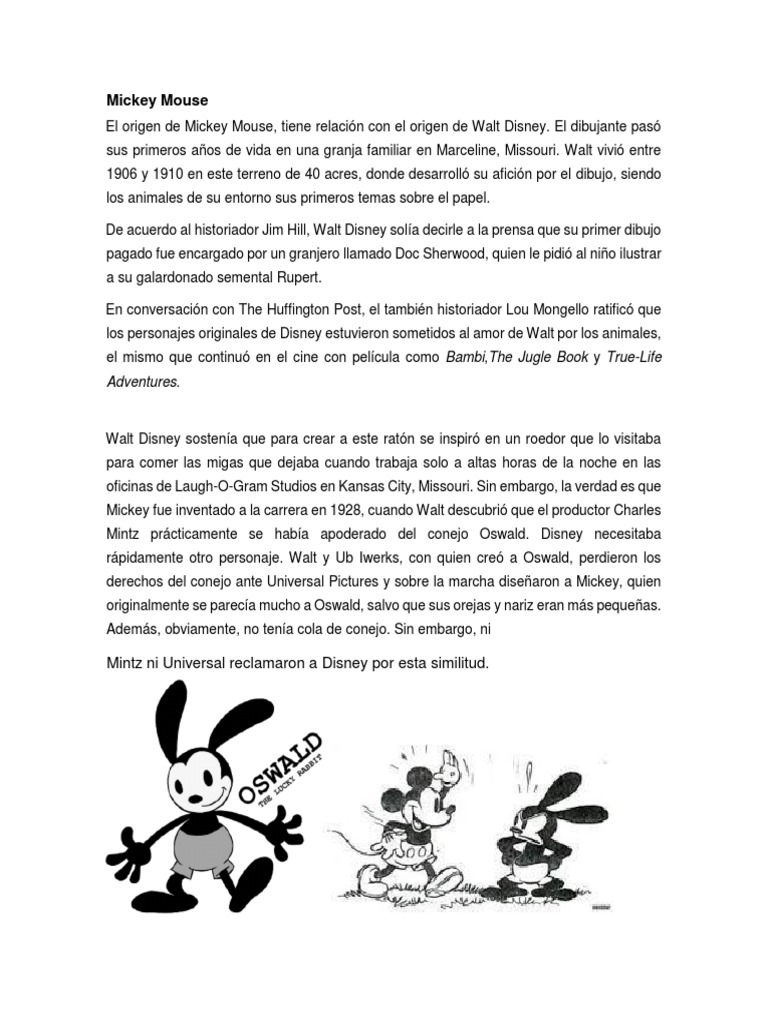 Mickey Mouse

El origen de Mickey Mouse, tiene relación con el origen de Walt Disney. El dibujante pasó sus primeros años de vida en una granja familiar en Marceline, Missouri. Walt vivió entre 1906 y 1910 en este terreno de 40 acres, donde desarrolló su afición por el dibujo, siendo los animales de su entorno sus primeros temas sobre el papel.

De acuerdo al historiador Jim Hill, Walt Disney solía decirle a la prensa que su primer dibujo pagado fue encargado por un granjero llamado Doc Sherwood, quien le pidió al niño ilustrar a su galardonado semental Rupert.

En conversación con The Huffington Post, el también historiador Lou Mongello ratificó que los personajes originales de Disney estuvieron sometidos al amor de Walt por los animales, el mismo que continuó en el cine con película como Bambi,The Jugle Book y True-Life Adventures.

Walt Disney sostenía que para crear a este ratón se inspiró en un roedor que lo visitaba para comer las migas que dejaba cuando trabaja solo a altas horas de la noche en las oficinas de Laugh-O-Gram Studios en Kansas City, Missouri. Sin embargo, la verdad es que Mickey fue inventado a la carrera en 1928, cuando Walt descubrió que el productor Charles Mintz prácticamente se había apoderado del conejo Oswald. Disney necesitaba rápidamente otro personaje. Walt y Ub Iwerks, con quien creó a Oswald, perdieron los derechos del conejo ante Universal Pictures y sobre la marcha diseñaron a Mickey, quien originalmente se parecía mucho a Oswald, salvo que sus orejas y nariz eran más pequeñas. Además, obviamente, no tenía cola de conejo. Sin embargo, ni

Mintz ni Universal reclamaron a Disney por esta similitud.

OSWALD
THE LUCKY RABBIT